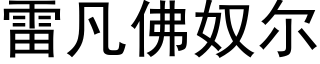 雷凡佛奴尔